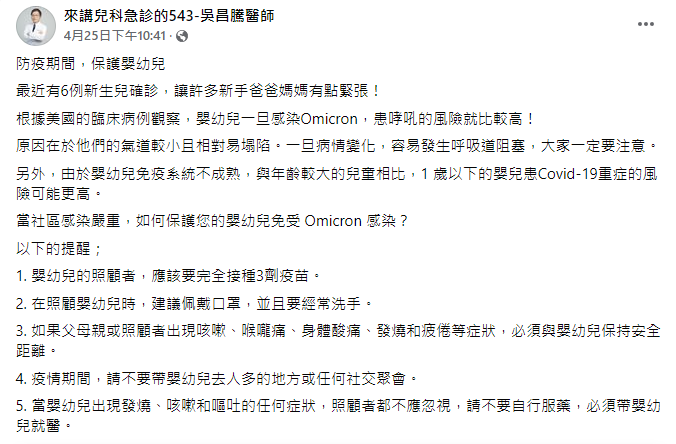 來講兒科急診的543-吳昌騰醫師
4月25日下午10:41 · 

防疫期間，保護嬰幼兒

最近有6例新生兒確診，讓許多新手爸爸媽媽有點緊張！

根據美國的臨床病例觀察，嬰幼兒一旦感染Omicron，患哮吼的風險就比較高！

原因在於他們的氣道較小且相對易塌陷。一旦病情變化，容易發生呼吸道阻塞，大家一定要注意。

另外，由於嬰幼兒免疫系統不成熟，與年齡較大的兒童相比，1 歲以下的嬰兒患Covid-19重症的風險可能更高。

當社區感染嚴重，如何保護您的嬰幼兒免受 Omicron 感染？

以下的提醒；

1. 嬰幼兒的照顧者，應該要完全接種3劑疫苗。

2. 在照顧嬰幼兒時，建議佩戴口罩，並且要經常洗手。

3. 如果父母親或照顧者出現咳嗽、喉嚨痛、身體酸痛、發燒和疲倦等症狀，必須與嬰幼兒保持安全距離。

4. 疫情期間，請不要帶嬰幼兒去人多的地方或任何社交聚會。

5. 當嬰幼兒出現發燒、咳嗽和嘔吐的任何症狀，照顧者都不應忽視，請不要自行服藥，必須帶嬰幼兒就醫。